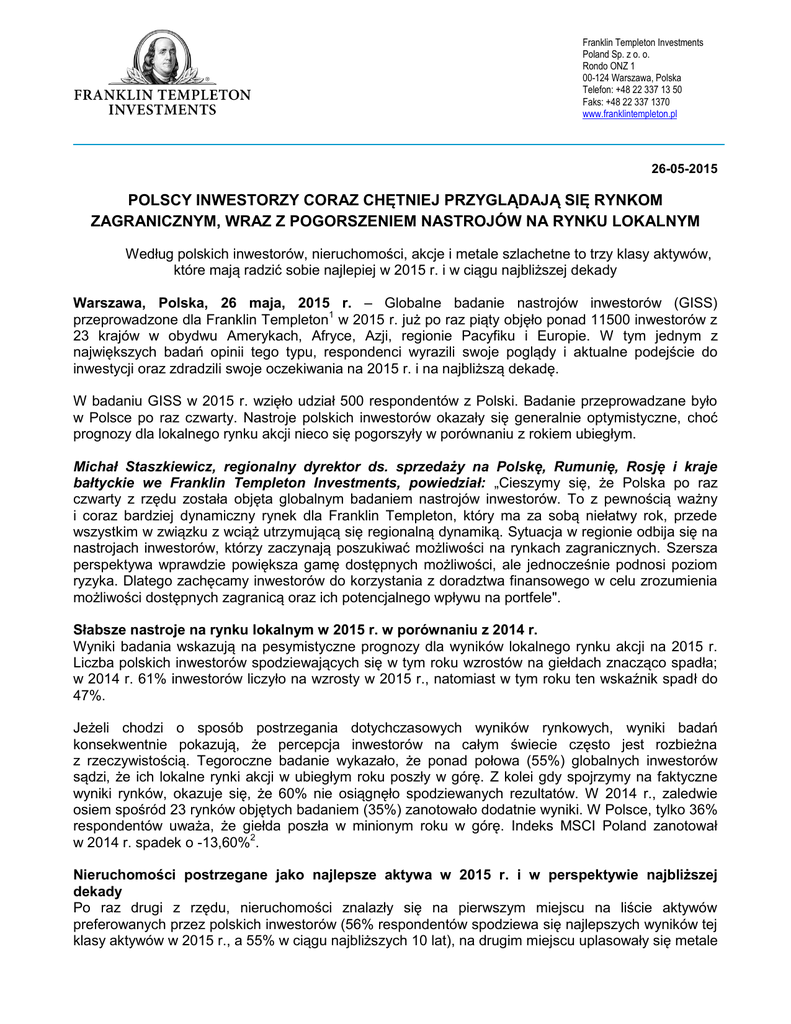 FRANKLIN TEMPLETON INVESTMENTS

Franklin Templeton Investments
Poland Sp. z o. o.
Rondo ONZ 1
00-124 Warszawa, Polska
Telefon: +48 22 337 13 50
Faks: +48 22 337 1370
www.franklintempleton.pl

26-05-2015

POLSCY INWESTORZY CORAZ CHĘTNIEJ PRZYGLĄDAJĄ SIĘ RYNKOM ZAGRANICZNYM, WRAZ Z POGORSZENIEM NASTROJÓW NA RYNKU LOKALNYM

Według polskich inwestorów, nieruchomości, akcje i metale szlachetne to trzy klasy aktywów, które mają radzić sobie najlepiej w 2015 r. i w ciągu najbliższej dekady

Warszawa, Polska, 26 maja, 2015 r. – Globalne badanie nastrojów inwestorów (GISS) przeprowadzone dla Franklin Templeton$^1$ w 2015 r. już po raz piąty objęło ponad 11500 inwestorów z 23 krajów w obydwu Amerykach, Afryce, Azji, regionie Pacyfiku i Europie. W tym jednym z największych badań opinii tego typu, respondenci wyrazili swoje poglądy i aktualne podejście do inwestycji oraz zdradzili swoje oczekiwania na 2015 r. i na najbliższą dekadę.

W badaniu GISS w 2015 r. wzięło udział 500 respondentów z Polski. Badanie przeprowadzane było w Polsce po raz czwarty. Nastroje polskich inwestorów okazały się generalnie optymistyczne, choć prognozy dla lokalnego rynku akcji nieco się pogorszyły w porównaniu z rokiem ubiegłym.

Michał Staszkiewicz, regionalny dyrektor ds. sprzedaży na Polskę, Rumunię, Rosję i kraje bałtyckie we Franklin Templeton Investments, powiedział: „Cieszymy się, że Polska po raz czwarty z rzędu została objęta globalnym badaniem nastrojów inwestorów. To z pewnością ważny i coraz bardziej dynamiczny rynek dla Franklin Templeton, który ma za sobą niełatwy rok, przede wszystkim w związku z wciąż utrzymującą się regionalną dynamiką. Sytuacja w regionie odbija się na nastrojach inwestorów, którzy zaczynają poszukiwać możliwości na rynkach zagranicznych. Szersza perspektywa wprawdzie powiększa gamę dostępnych możliwości, ale jednocześnie podnosi poziom ryzyka. Dlatego zachęcamy inwestorów do korzystania z doradztwa finansowego w celu zrozumienia możliwości dostępnych zagranicą oraz ich potencjalnego wpływu na portfele".

Słabsze nastroje na rynku lokalnym w 2015 r. w porównaniu z 2014 r.
Wyniki badania wskazują na pesymistyczne prognozy dla wyników lokalnego rynku akcji na 2015 r. Liczba polskich inwestorów spodziewających się w tym roku wzrostów na giełdach znacząco spadła; w 2014 r. 61% inwestorów liczyło na wzrosty w 2015 r., natomiast w tym roku ten wskaźnik spadł do 47%.

Jeżeli chodzi o sposób postrzegania dotychczasowych wyników rynkowych, wyniki badań konsekwentnie pokazują, że percepcja inwestorów na całym świecie często jest rozbieżna z rzeczywistością. Tegoroczne badanie wykazało, że ponad połowa (55%) globalnych inwestorów sądzi, że ich lokalne rynki akcji w ubiegłym roku poszły w górę. Z kolei gdy spojrzymy na faktyczne wyniki rynków, okazuje się, że 60% nie osiągnęło spodziewanych rezultatów. W 2014 r., zaledwie osiem spośród 23 rynków objętych badaniem (35%) zanotowało dodatnie wyniki. W Polsce, tylko 36% respondentów uważa, że giełda poszła w minionym roku w górę. Indeks MSCI Poland zanotował w 2014 r. spadek o -13,60%$^2$.

Nieruchomości postrzegane jako najlepsze aktywa w 2015 r. i w perspektywie najbliższej dekady
Po raz drugi z rzędu, nieruchomości znalazły się na pierwszym miejscu na liście aktywów preferowanych przez polskich inwestorów (56% respondentów spodziewa się najlepszych wyników tej klasy aktywów w 2015 r., a 55% w ciągu najbliższych 10 lat), na drugim miejscu uplasowały się metale